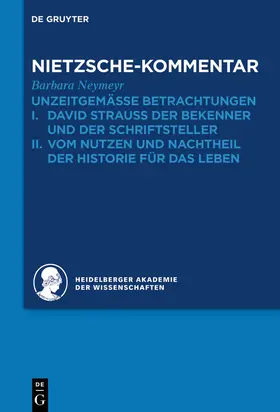 DE GRUYTER

NIETZSCHE-KOMMENTAR

Barbara Neymeyr

UNZEITGEMÄSSE BETRACHTUNGEN
I. DAVID STRAUSS DER BEKENNER UND DER SCHRIFTSTELLER
II. VOM NUTZEN UND NACHTHEIL DER HISTORIE FÜR DAS LEBEN

HEIDELBERGER AKADEMIE DER WISSENSCHAFTEN

DE G